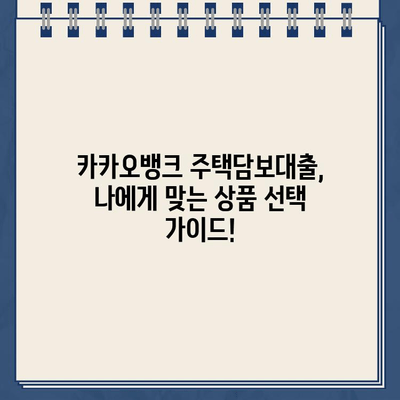 카카오뱅크 주택담보대출, 나에게 맞는 상품 선택 가이드!